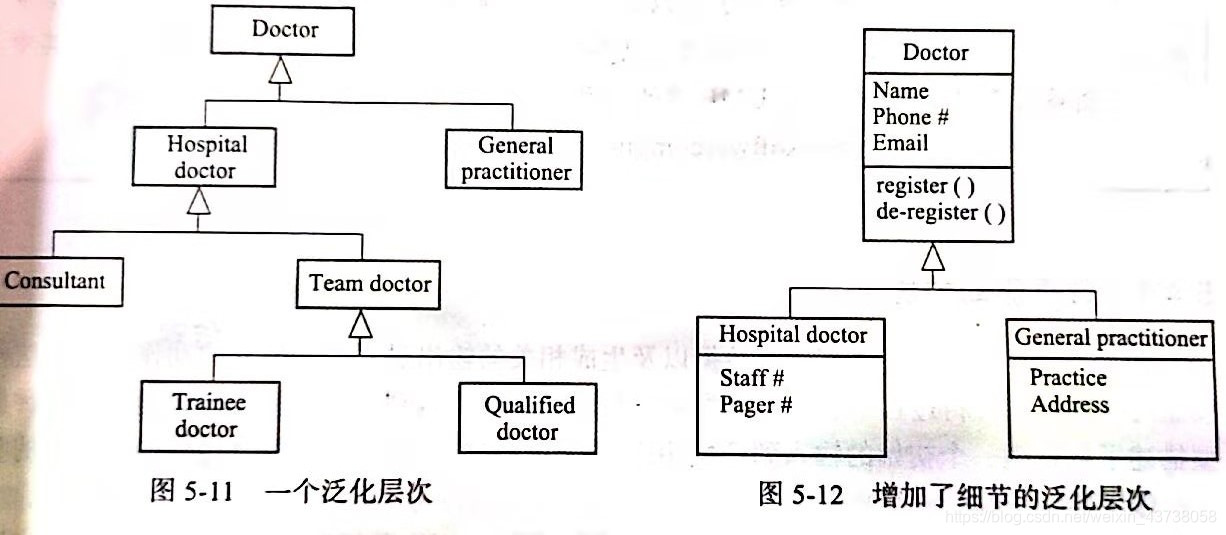 Doctor

Hospital doctor

General practitioner

Consultant

Team doctor

Trainee doctor

Qualified doctor

图 5-11　一个泛化层次

Doctor
Name
Phone #
Email
register ( )
de-register ( )

Hospital doctor
Staff #
Pager #

General practitioner
Practice
Address

图 5-12　增加了细节的泛化层次

https://blog.csdn.net/weixin_43738058